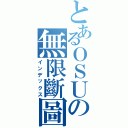 とあるＯＳＵの無限斷圖
インデックス